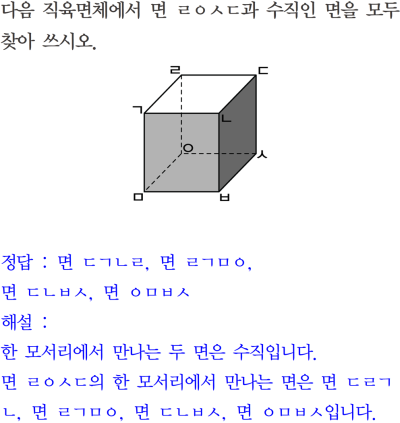 다음 직육면체에서 면 ㄹㅇㅅㄷ과 수직인 면을 모두 찾아 쓰시오.

ㄹ
ㄷ
ㄱ
ㄴ
ㅇ
ㅅ
ㅁ
ㅂ

정답 : 면 ㄷㄱㄴㄹ, 면 ㄹㄱㅁㅇ,
면 ㄷㄴㅂㅅ, 면 ㅇㅁㅂㅅ
해설 :
한 모서리에서 만나는 두 면은 수직입니다.
면 ㄹㅇㅅㄷ의 한 모서리에서 만나는 면은 면 ㄷㄹㄱㄴ, 면 ㄹㄱㅁㅇ, 면 ㄷㄴㅂㅅ, 면 ㅇㅁㅂㅅ입니다.